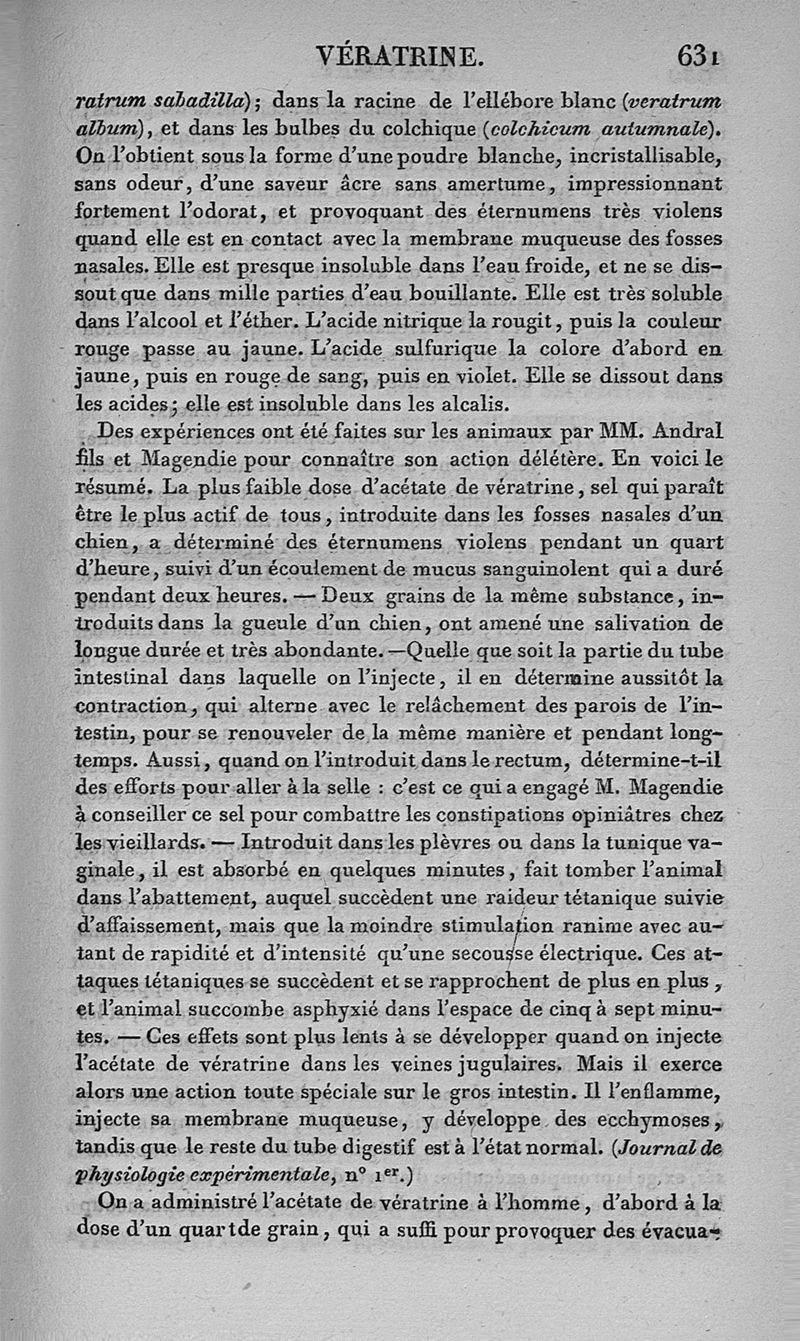 VÉRATRINE. 631

ratrum sabadilla); dans la racine de l'ellébore blanc (veratrum album), et dans les bulbes du colchique (colchicum autumnale). On l'obtient sous la forme d'une poudre blanche, incristallisable, sans odeur, d'une saveur âcre sans amertume, impressionnant fortement l'odorat, et provoquant des éternumens très violens quand elle est en contact avec la membrane muqueuse des fosses nasales. Elle est presque insoluble dans l'eau froide, et ne se dissout que dans mille parties d'eau bouillante. Elle est très soluble dans l'alcool et l'éther. L'acide nitrique la rougit, puis la couleur rouge passe au jaune. L'acide sulfurique la colore d'abord en jaune, puis en rouge de sang, puis en violet. Elle se dissout dans les acides; elle est insoluble dans les alcalis.

Des expériences ont été faites sur les animaux par MM. Andral fils et Magendie pour connaître son action délétère. En voici le résumé. La plus faible dose d'acétate de vératrine, sel qui paraît être le plus actif de tous, introduite dans les fosses nasales d'un chien, a déterminé des éternumens violens pendant un quart d'heure, suivi d'un écoulement de mucus sanguinolent qui a duré pendant deux heures. — Deux grains de la même substance, introduits dans la gueule d'un chien, ont amené une salivation de longue durée et très abondante. —Quelle que soit la partie du tube intestinal dans laquelle on l'injecte, il en détermine aussitôt la contraction, qui alterne avec le relâchement des parois de l'intestin, pour se renouveler de la même manière et pendant longtemps. Aussi, quand on l'introduit dans le rectum, détermine-t-il des efforts pour aller à la selle : c'est ce qui a engagé M. Magendie à conseiller ce sel pour combattre les constipations opiniâtres chez les vieillards. — Introduit dans les plèvres ou dans la tunique vaginale, il est absorbé en quelques minutes, fait tomber l'animal dans l'abattement, auquel succèdent une raideur tétanique suivie d'affaissement, mais que la moindre stimulation ranime avec autant de rapidité et d'intensité qu'une secousse électrique. Ces attaques tétaniques se succèdent et se rapprochent de plus en plus, et l'animal succombe asphyxié dans l'espace de cinq à sept minutes. — Ces effets sont plus lents à se développer quand on injecte l'acétate de vératrine dans les veines jugulaires. Mais il exerce alors une action toute spéciale sur le gros intestin. Il l'enflamme, injecte sa membrane muqueuse, y développe des ecchymoses, tandis que le reste du tube digestif est à l'état normal. (Journal de physiologie expérimentale, n° 1er.)

On a administré l'acétate de vératrine à l'homme, d'abord à la dose d'un quart de grain, qui a suffi pour provoquer des évacua-